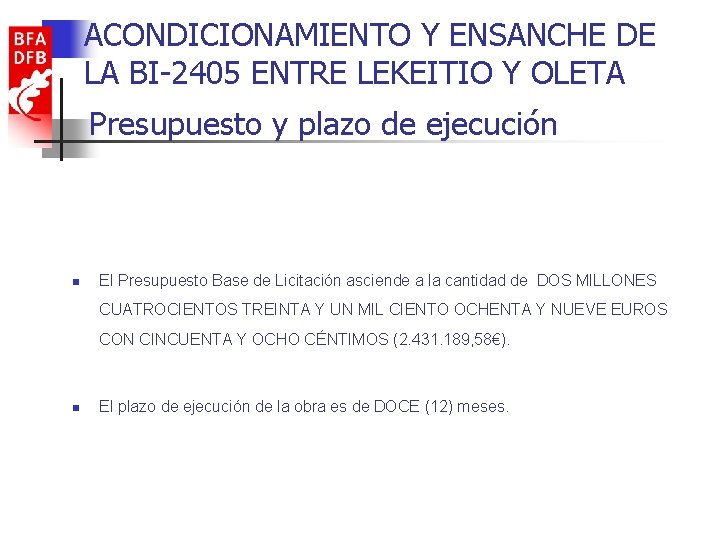 BFA
DFB

ACONDICIONAMIENTO Y ENSANCHE DE LA BI-2405 ENTRE LEKEITIO Y OLETA

Presupuesto y plazo de ejecución

El Presupuesto Base de Licitación asciende a la cantidad de DOS MILLONES CUATROCIENTOS TREINTA Y UN MIL CIENTO OCHENTA Y NUEVE EUROS CON CINCUENTA Y OCHO CÉNTIMOS (2.431.189,58€).

El plazo de ejecución de la obra es de DOCE (12) meses.